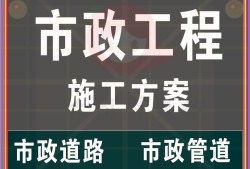 市政工程
施工方案

市政道路 市政管道